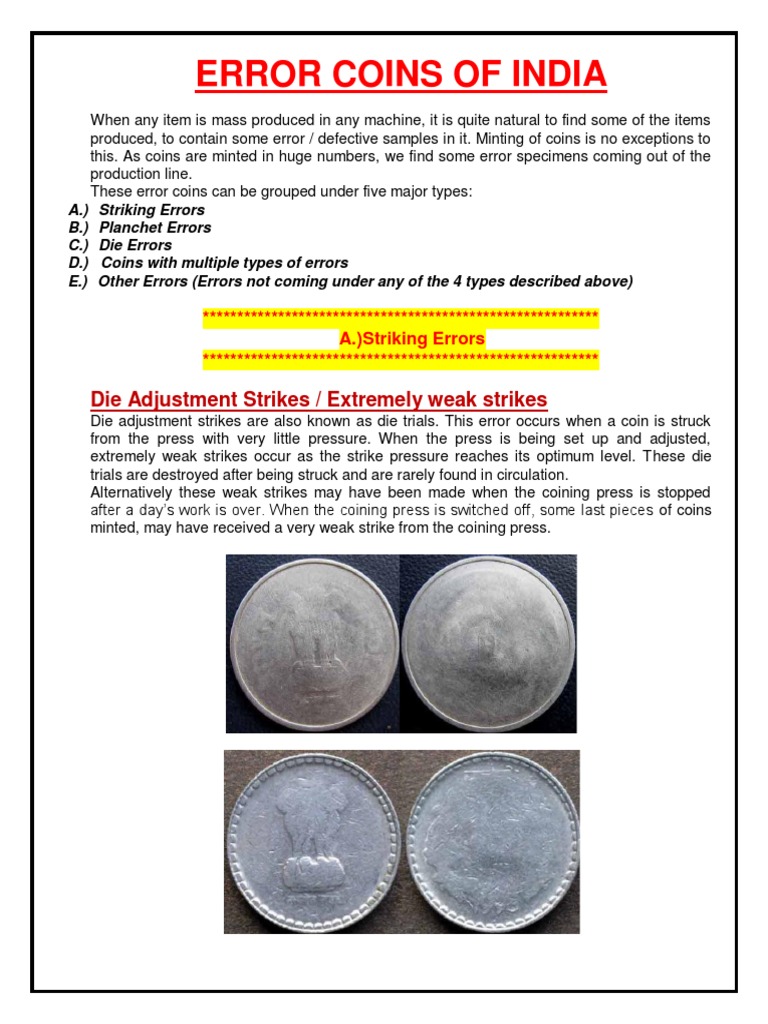 ERROR COINS OF INDIA

When any item is mass produced in any machine, it is quite natural to find some of the items produced, to contain some error / defective samples in it. Minting of coins is no exceptions to this. As coins are minted in huge numbers, we find some error specimens coming out of the production line.
These error coins can be grouped under five major types:
A.) Striking Errors
B.) Planchet Errors
C.) Die Errors
D.) Coins with multiple types of errors
E.) Other Errors (Errors not coming under any of the 4 types described above)

************************************************************
A.)Striking Errors
************************************************************

Die Adjustment Strikes / Extremely weak strikes
Die adjustment strikes are also known as die trials. This error occurs when a coin is struck from the press with very little pressure. When the press is being set up and adjusted, extremely weak strikes occur as the strike pressure reaches its optimum level. These die trials are destroyed after being struck and are rarely found in circulation.
Alternatively these weak strikes may have been made when the coining press is stopped after a day's work is over. When the coining press is switched off, some last pieces of coins minted, may have received a very weak strike from the coining press.